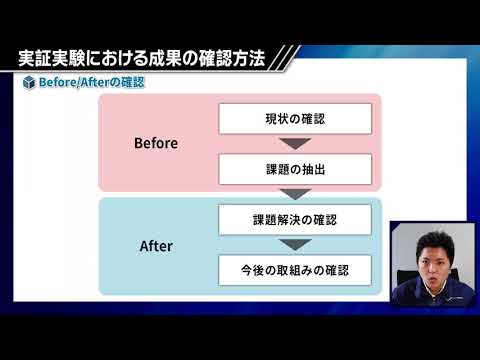 実証実験における成果の確認方法

Before/Afterの確認

Before

現状の確認

課題の抽出

After

課題解決の確認

今後の取組みの確認